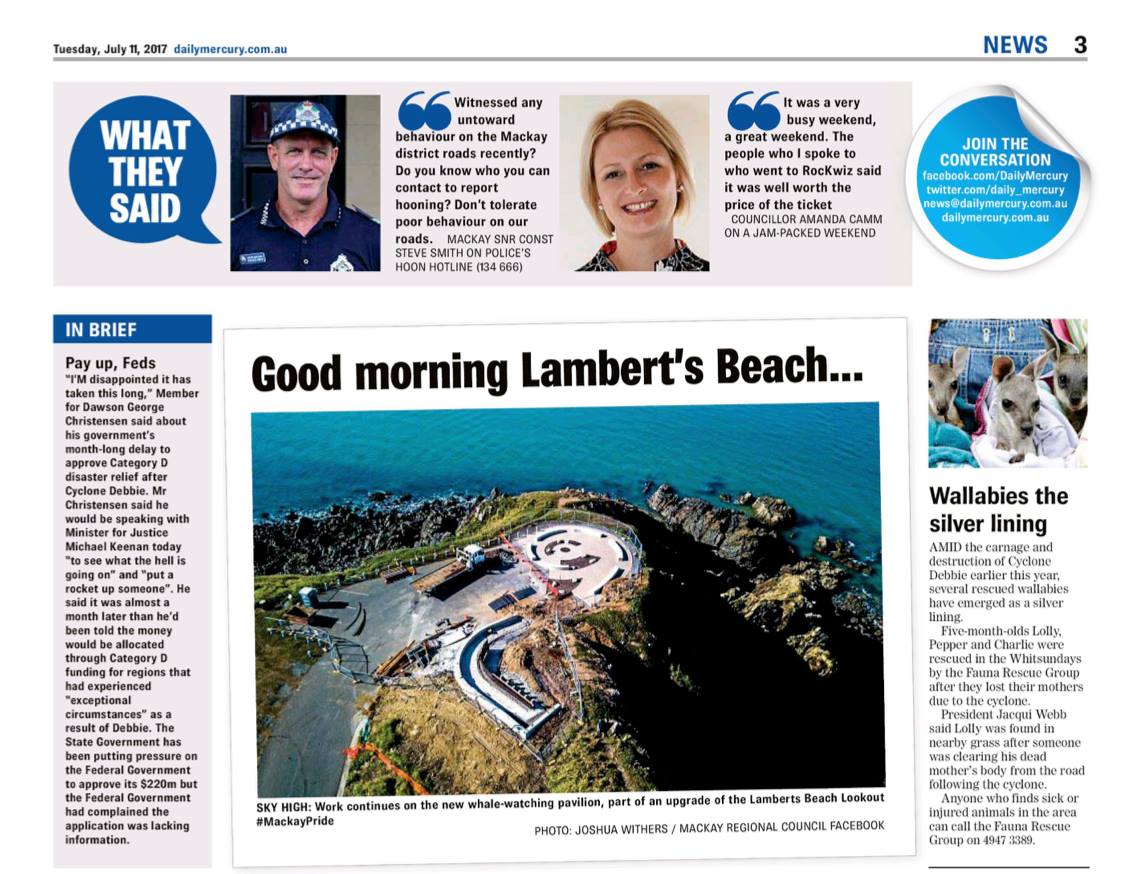 Tuesday, July 11, 2017 dailymercury.com.au

NEWS 3

WHAT THEY SAID

Witnessed any untoward behaviour on the Mackay district roads recently? Do you know who you can contact to report hooning? Don't tolerate poor behaviour on our roads. MACKAY SNR CONST STEVE SMITH ON POLICE'S HOON HOTLINE (134 666)

It was a very busy weekend, a great weekend. The people who I spoke to who went to RocKwiz said it was well worth the price of the ticket COUNCILLOR AMANDA CAMM ON A JAM-PACKED WEEKEND

JOIN THE CONVERSATION
facebook.com/DailyMercury
twitter.com/daily_mercury
news@dailymercury.com.au
dailymercury.com.au

IN BRIEF

Pay up, Feds
"I'M disappointed it has taken this long," Member for Dawson George Christensen said about his government's month-long delay to approve Category D disaster relief after Cyclone Debbie. Mr Christensen said he would be speaking with Minister for Justice Michael Keenan today "to see what the hell is going on" and "put a rocket up someone". He said it was almost a month later than he'd been told the money would be allocated through Category D funding for regions that had experienced "exceptional circumstances" as a result of Debbie. The State Government has been putting pressure on the Federal Government to approve its $220m but the Federal Government had complained the application was lacking information.

Good morning Lambert's Beach...

SKY HIGH: Work continues on the new whale-watching pavilion, part of an upgrade of the Lamberts Beach Lookout #MackayPride

PHOTO: JOSHUA WITHERS / MACKAY REGIONAL COUNCIL FACEBOOK

Wallabies the silver lining

AMID the carnage and destruction of Cyclone Debbie earlier this year, several rescued wallabies have emerged as a silver lining.

Five-month-olds Lolly, Pepper and Charlie were rescued in the Whitsundays by the Fauna Rescue Group after they lost their mothers due to the cyclone.

President Jacqui Webb said Lolly was found in nearby grass after someone was clearing his dead mother's body from the road following the cyclone.

Anyone who finds sick or injured animals in the area can call the Fauna Rescue Group on 4947 3389.